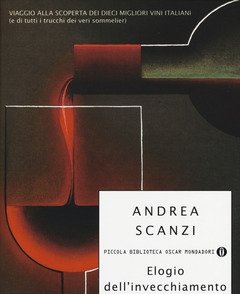 VIAGGIO ALLA SCOPERTA DEI DIECI MIGLIORI VINI ITALIANI
(e di tutti i trucchi dei veri sommelier)

ANDREA
SCANZI

PICCOLA BIBLIOTECA OSCAR MONDADORI

Elogio
dell'invecchiamento